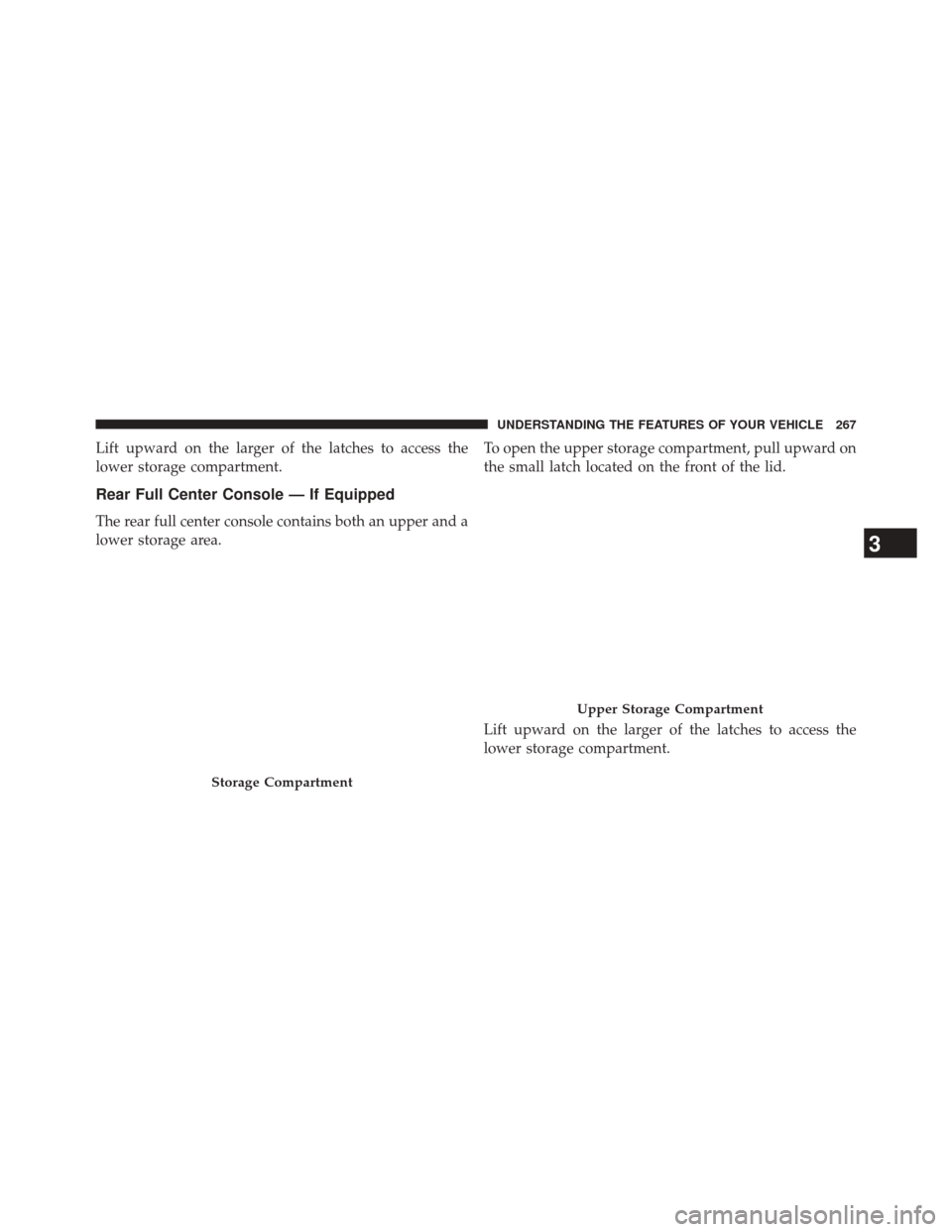 UNDERSTANDING THE FEATURES OF YOUR VEHICLE 267

Lift upward on the larger of the latches to access the lower storage compartment.

Rear Full Center Console — If Equipped

The rear full center console contains both an upper and a lower storage area.

Storage Compartment

To open the upper storage compartment, pull upward on the small latch located on the front of the lid.

Upper Storage Compartment

Lift upward on the larger of the latches to access the lower storage compartment.

3

carmanualsonline.info